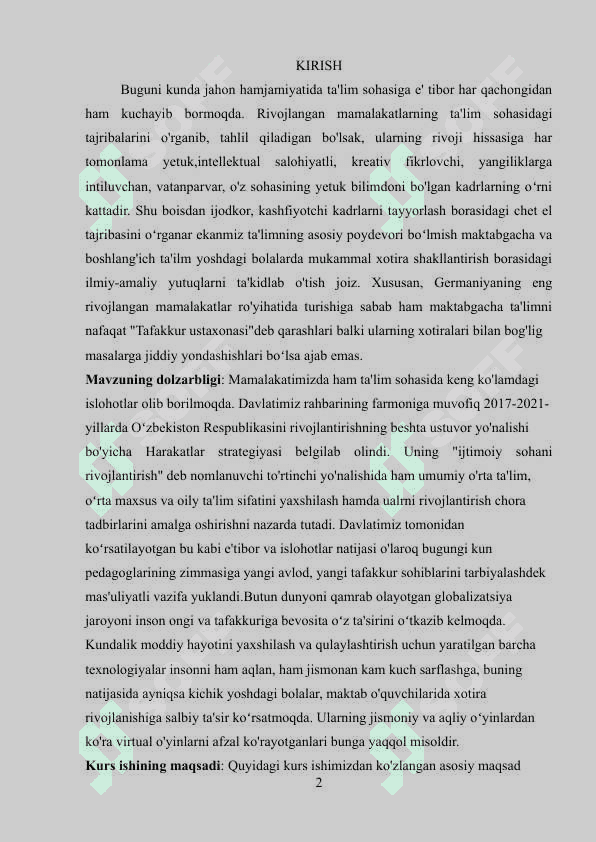 KIRISH

Buguni kunda jahon hamjamiyatida ta'lim sohasiga e' tibor har qachongidan ham kuchayib bormoqda. Rivojlangan mamalakatlarning ta'lim sohasidagi tajribalarini o'rganib, tahlil qiladigan bo'lsak, ularning rivoji hissasiga har tomonlama yetuk,intellektual salohiyatli, kreativ fikrlovchi, yangiliklarga intiluvchan, vatanparvar, o'z sohasining yetuk bilimdoni bo'lgan kadrlarning o‘rni kattadir. Shu boisdan ijodkor, kashfiyotchi kadrlarni tayyorlash borasidagi chet el tajribasini o‘rganar ekanmiz ta'limning asosiy poydevori bo‘lmish maktabgacha va boshlang'ich ta'ilm yoshdagi bolalarda mukammal xotira shakllantirish borasidagi ilmiy-amaliy yutuqlarni ta'kidlab o'tish joiz. Xususan, Germaniyaning eng rivojlangan mamalakatlar ro'yihatida turishiga sabab ham maktabgacha ta'limni nafaqat "Tafakkur ustaxonasi"deb qarashlari balki ularning xotiralari bilan bog'lig masalarga jiddiy yondashishlari bo‘lsa ajab emas.

Mavzuning dolzarbligi: Mamalakatimizda ham ta'lim sohasida keng ko'lamdagi islohotlar olib borilmoqda. Davlatimiz rahbarining farmoniga muvofiq 2017-2021-yillarda O‘zbekiston Respublikasini rivojlantirishning beshta ustuvor yo'nalishi bo'yicha Harakatlar strategiyasi belgilab olindi. Uning "ijtimoiy sohani rivojlantirish" deb nomlanuvchi to'rtinchi yo'nalishida ham umumiy o'rta ta'lim, o‘rta maxsus va oily ta'lim sifatini yaxshilash hamda ualrni rivojlantirish chora tadbirlarini amalga oshirishni nazarda tutadi. Davlatimiz tomonidan ko‘rsatilayotgan bu kabi e'tibor va islohotlar natijasi o'laroq bugungi kun pedagoglarining zimmasiga yangi avlod, yangi tafakkur sohiblarini tarbiyalashdek mas'uliyatli vazifa yuklandi.Butun dunyoni qamrab olayotgan globalizatsiya jaroyoni inson ongi va tafakkuriga bevosita o‘z ta'sirini o‘tkazib kelmoqda. Kundalik moddiy hayotini yaxshilash va qulaylashtirish uchun yaratilgan barcha texnologiyalar insonni ham aqlan, ham jismonan kam kuch sarflashga, buning natijasida ayniqsa kichik yoshdagi bolalar, maktab o'quvchilarida xotira rivojlanishiga salbiy ta'sir ko‘rsatmoqda. Ularning jismoniy va aqliy o‘yinlardan ko'ra virtual o'yinlarni afzal ko'rayotganlari bunga yaqqol misoldir.

Kurs ishining maqsadi: Quyidagi kurs ishimizdan ko'zlangan asosiy maqsad

2